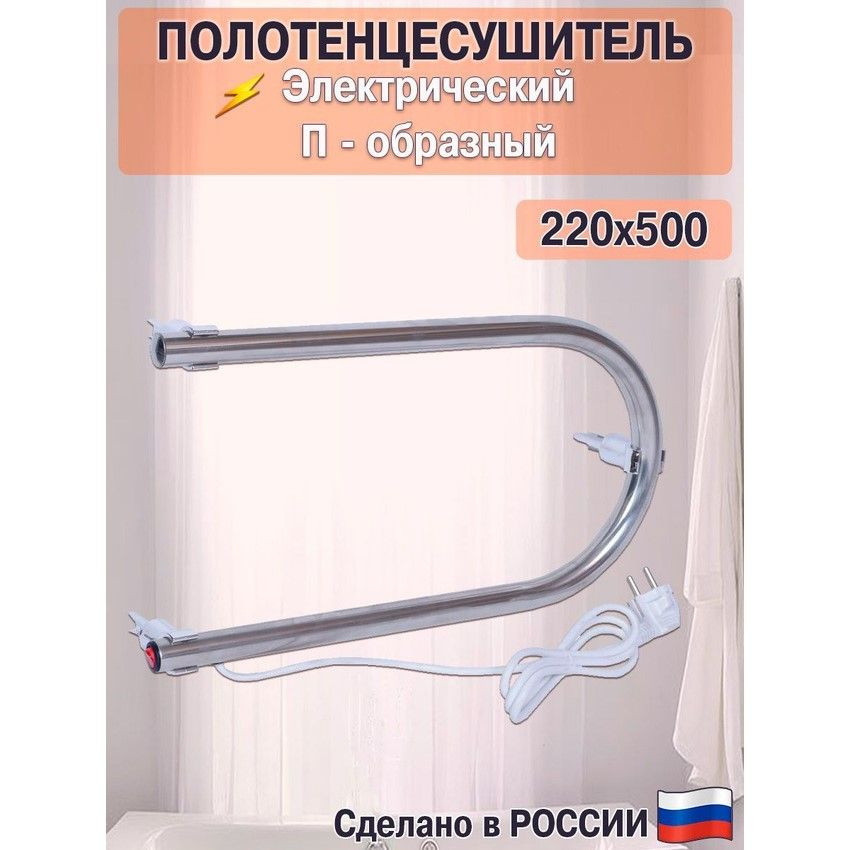 ПОЛОТЕНЦЕСУШИТЕЛЬ
Электрический
П - образный

220х500

Сделано в РОССИИ